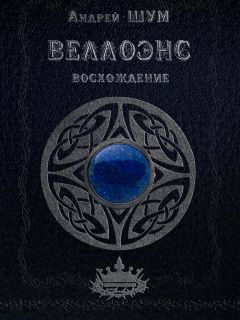 Андрей ШУМ

ВЕЛЛОЭНС

ВОСХОЖДЕНИЕ